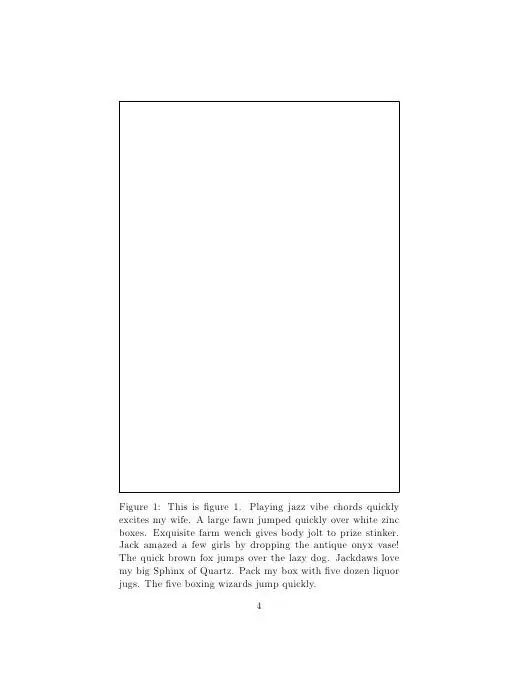 Figure 1: This is figure 1. Playing jazz vibe chords quickly excites my wife. A large fawn jumped quickly over white zinc boxes. Exquisite farm wench gives body jolt to prize stinker. Jack amazed a few girls by dropping the antique onyx vase! The quick brown fox jumps over the lazy dog. Jackdaws love my big Sphinx of Quartz. Pack my box with five dozen liquor jugs. The five boxing wizards jump quickly.

4